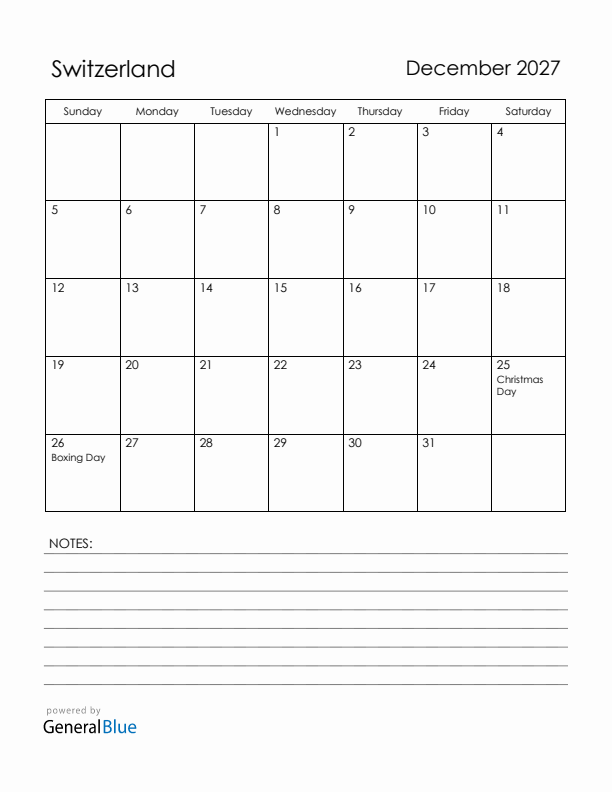 Switzerland

December 2027

| Sunday | Monday | Tuesday | Wednesday | Thursday | Friday | Saturday |
|---|---|---|---|---|---|---|
| | | | 1 | 2 | 3 | 4 |
| 5 | 6 | 7 | 8 | 9 | 10 | 11 |
| 12 | 13 | 14 | 15 | 16 | 17 | 18 |
| 19 | 20 | 21 | 22 | 23 | 24 | 25 Christmas Day |
| 26 Boxing Day | 27 | 28 | 29 | 30 | 31 | |

NOTES:

powered by
GeneralBlue